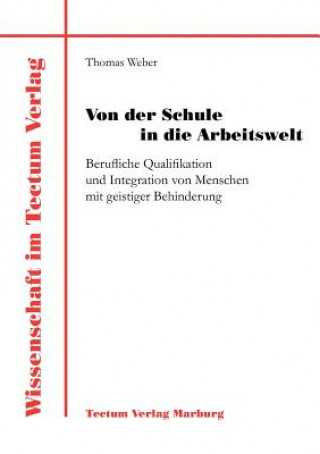 Wissenschaft im Tectum Verlag

Thomas Weber

Von der Schule
in die Arbeitswelt

Berufliche Qualifikation
und Integration von Menschen
mit geistiger Behinderung

Tectum Verlag Marburg